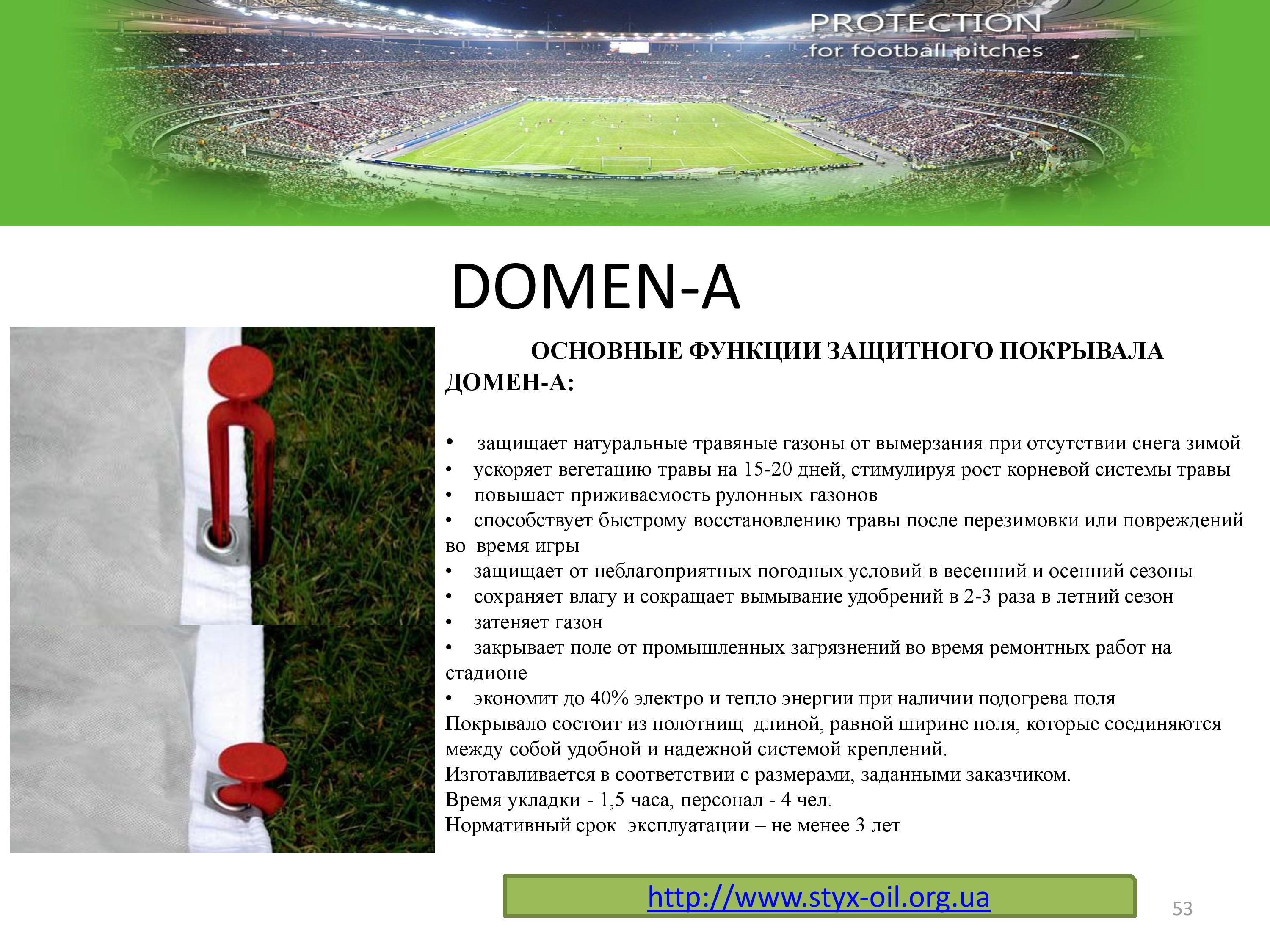 PROTECTION
for football pitches

DOMEN-A

ОСНОВНЫЕ ФУНКЦИИ ЗАЩИТНОГО ПОКРЫВАЛА ДОМЕН-А:

• защищает натуральные травяные газоны от вымерзания при отсутствии снега зимой
• ускоряет вегетацию травы на 15-20 дней, стимулируя рост корневой системы травы
• повышает приживаемость рулонных газонов
• способствует быстрому восстановлению травы после перезимовки или повреждений во время игры
• защищает от неблагоприятных погодных условий в весенний и осенний сезоны
• сохраняет влагу и сокращает вымывание удобрений в 2-3 раза в летний сезон
• затеняет газон
• закрывает поле от промышленных загрязнений во время ремонтных работ на стадионе
• экономит до 40% электро и тепло энергии при наличии подогрева поля

Покрывало состоит из полотнищ длиной, равной ширине поля, которые соединяются между собой удобной и надежной системой креплений.
Изготавливается в соответствии с размерами, заданными заказчиком.
Время укладки - 1,5 часа, персонал - 4 чел.
Нормативный срок эксплуатации – не менее 3 лет

http://www.styx-oil.org.ua

53